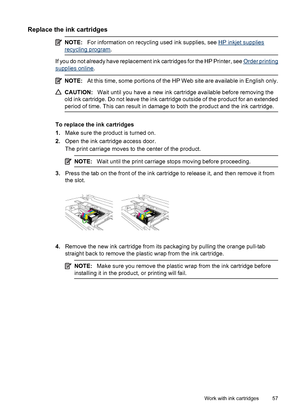 Replace the ink cartridges

NOTE: For information on recycling used ink supplies, see HP inkjet supplies recycling program.

If you do not already have replacement ink cartridges for the HP Printer, see Order printing supplies online.

NOTE: At this time, some portions of the HP Web site are available in English only.

CAUTION: Wait until you have a new ink cartridge available before removing the old ink cartridge. Do not leave the ink cartridge outside of the product for an extended period of time. This can result in damage to both the product and the ink cartridge.

To replace the ink cartridges

1. Make sure the product is turned on.

2. Open the ink cartridge access door.
The print carriage moves to the center of the product.

NOTE: Wait until the print carriage stops moving before proceeding.

3. Press the tab on the front of the ink cartridge to release it, and then remove it from the slot.

4. Remove the new ink cartridge from its packaging by pulling the orange pull-tab straight back to remove the plastic wrap from the ink cartridge.

NOTE: Make sure you remove the plastic wrap from the ink cartridge before installing it in the product, or printing will fail.

Work with ink cartridges 57